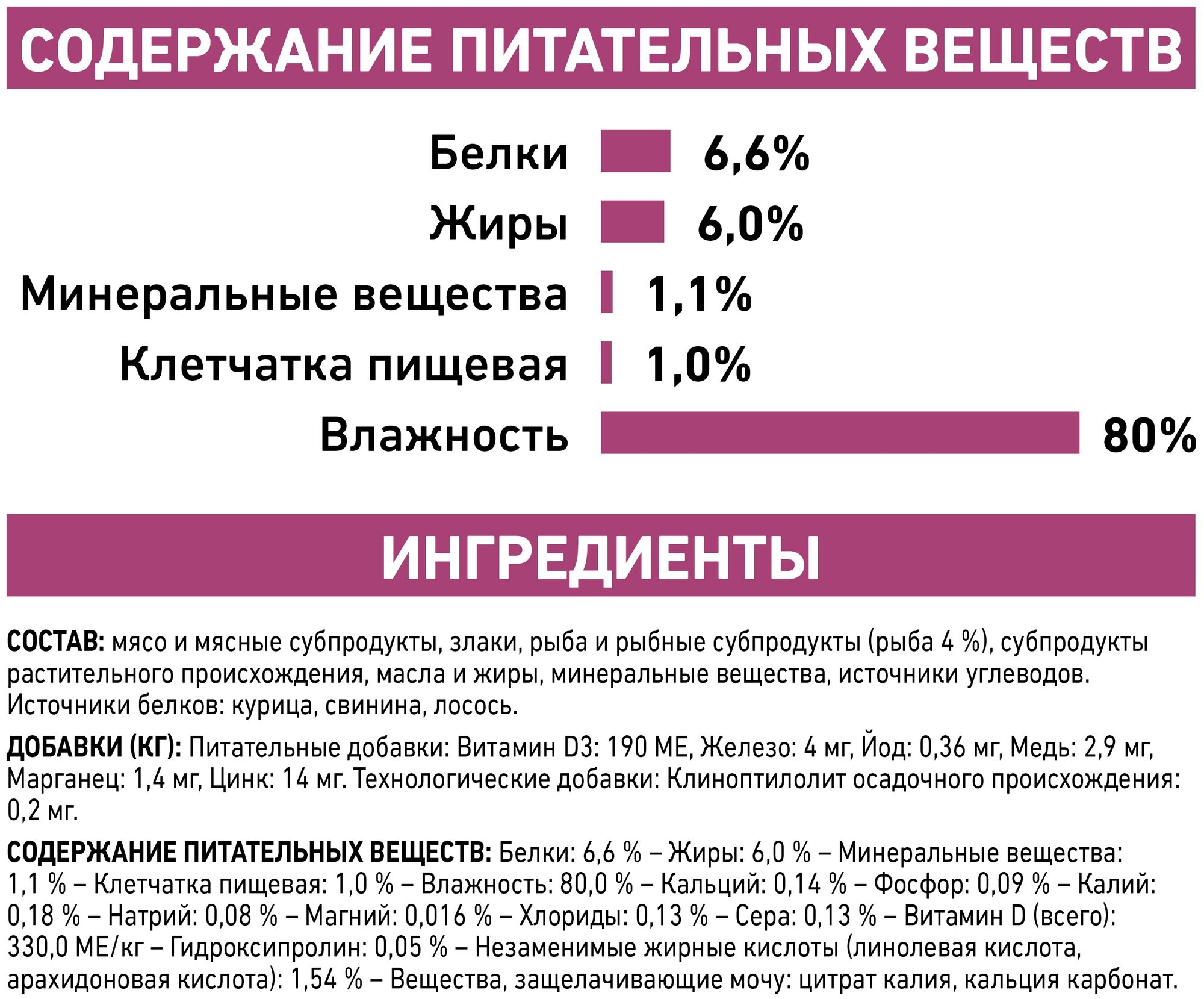 СОДЕРЖАНИЕ ПИТАТЕЛЬНЫХ ВЕЩЕСТВ

Белки 6,6%

Жиры 6,0%

Минеральные вещества 1,1%

Клетчатка пищевая 1,0%

Влажность 80%

ИНГРЕДИЕНТЫ

СОСТАВ: мясо и мясные субпродукты, злаки, рыба и рыбные субпродукты (рыба 4 %), субпродукты растительного происхождения, масла и жиры, минеральные вещества, источники углеводов. Источники белков: курица, свинина, лосось.

ДОБАВКИ (КГ): Питательные добавки: Витамин D3: 190 МЕ, Железо: 4 мг, Йод: 0,36 мг, Медь: 2,9 мг, Марганец: 1,4 мг, Цинк: 14 мг. Технологические добавки: Клиноптилолит осадочного происхождения: 0,2 мг.

СОДЕРЖАНИЕ ПИТАТЕЛЬНЫХ ВЕЩЕСТВ: Белки: 6,6 % – Жиры: 6,0 % – Минеральные вещества: 1,1 % – Клетчатка пищевая: 1,0 % – Влажность: 80,0 % – Кальций: 0,14 % – Фосфор: 0,09 % – Калий: 0,18 % – Натрий: 0,08 % – Магний: 0,016 % – Хлориды: 0,13 % – Сера: 0,13 % – Витамин D (всего): 330,0 МЕ/кг – Гидроксипролин: 0,05 % – Незаменимые жирные кислоты (линолевая кислота, арахидоновая кислота): 1,54 % – Вещества, защелачивающие мочу: цитрат калия, кальция карбонат.